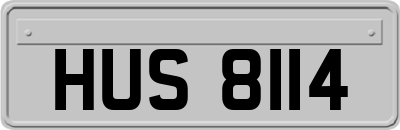 HUS 8114